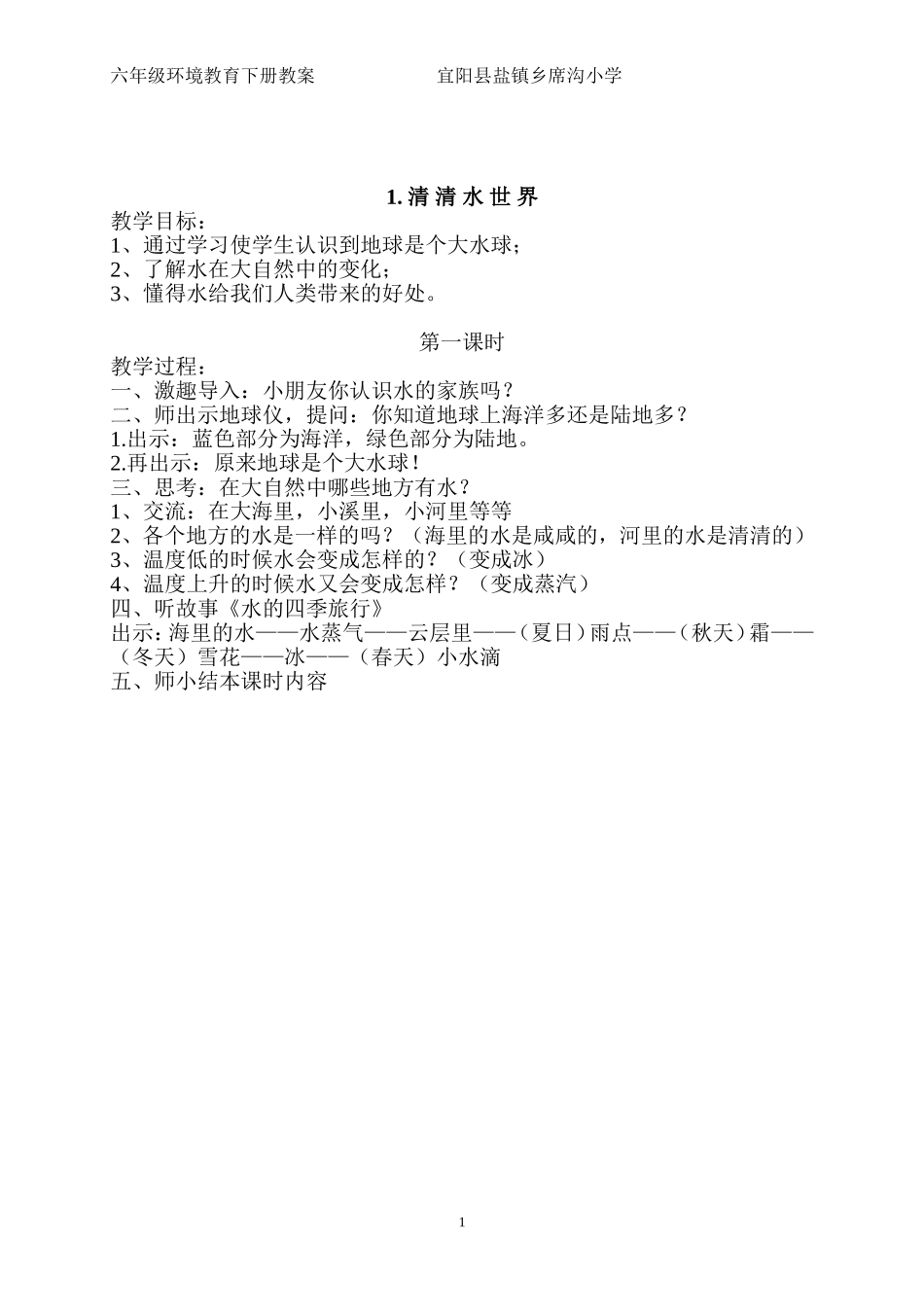 六年级环境教育下册教案　　　　　　　宜阳县盐镇乡席沟小学

1. 清 清 水 世 界

教学目标：
1、通过学习使学生认识到地球是个大水球；
2、了解水在大自然中的变化；
3、懂得水给我们人类带来的好处。

第一课时

教学过程：
一、激趣导入：小朋友你认识水的家族吗？
二、师出示地球仪，提问：你知道地球上海洋多还是陆地多？
1.出示：蓝色部分为海洋，绿色部分为陆地。
2.再出示：原来地球是个大水球！
三、思考：在大自然中哪些地方有水？
1、交流：在大海里，小溪里，小河里等等
2、各个地方的水是一样的吗？（海里的水是咸咸的，河里的水是清清的）
3、温度低的时候水会变成怎样的？（变成冰）
4、温度上升的时候水又会变成怎样？（变成蒸汽）
四、听故事《水的四季旅行》
出示：海里的水——水蒸气——云层里——（夏日）雨点——（秋天）霜——（冬天）雪花——冰——（春天）小水滴
五、师小结本课时内容

1